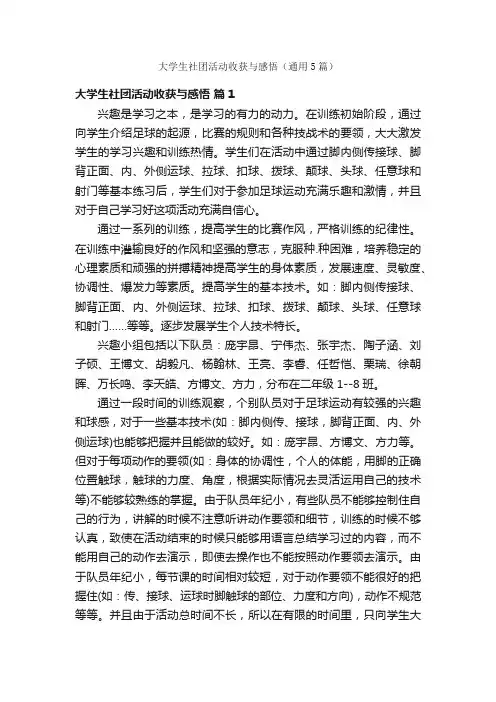 大学生社团活动收获与感悟（通用5篇）

大学生社团活动收获与感悟 篇1

兴趣是学习之本，是学习的有力的动力。在训练初始阶段，通过向学生介绍足球的起源，比赛的规则和各种技战术的要领，大大激发学生的学习兴趣和训练热情。学生们在活动中通过脚内侧传接球、脚背正面、内、外侧运球、拉球、扣球、拨球、颠球、头球、任意球和射门等基本练习后，学生们对于参加足球运动充满乐趣和激情，并且对于自己学习好这项活动充满自信心。

通过一系列的训练，提高学生的比赛作风，严格训练的纪律性。在训练中灌输良好的作风和坚强的意志，克服种.种困难，培养稳定的心理素质和顽强的拼搏精神提高学生的身体素质，发展速度、灵敏度、协调性、爆发力等素质。提高学生的基本技术。如：脚内侧传接球、脚背正面、内、外侧运球、拉球、扣球、拨球、颠球、头球、任意球和射门……等等。逐步发展学生个人技术特长。

兴趣小组包括以下队员：庞宇昂、宁伟杰、张宇杰、陶子涵、刘子硕、王博文、胡毅凡、杨翰林、王亮、李睿、任哲恺、栗瑞、徐朝晖、万长鸣、李天皓、方博文、方力，分布在二年级1--8班。

通过一段时间的训练观察，个别队员对于足球运动有较强的兴趣和球感，对于一些基本技术(如：脚内侧传、接球，脚背正面、内、外侧运球)也能够把握并且能做的较好。如：庞宇昂、方博文、方力等。但对于每项动作的要领(如：身体的协调性，个人的体能，用脚的正确位置触球，触球的力度、角度，根据实际情况去灵活运用自己的技术等)不能够较熟练的掌握。由于队员年纪小，有些队员不能够控制住自己的行为，讲解的时候不注意听讲动作要领和细节，训练的时候不够认真，致使在活动结束的时候只能够用语言总结学习过的内容，而不能用自己的动作去演示，即使去操作也不能按照动作要领去演示。由于队员年纪小，每节课的时间相对较短，对于动作要领不能很好的把握住(如：传、接球、运球时脚触球的部位、力度和方向)，动作不规范等等。并且由于活动总时间不长，所以在有限的时间里，只向学生大